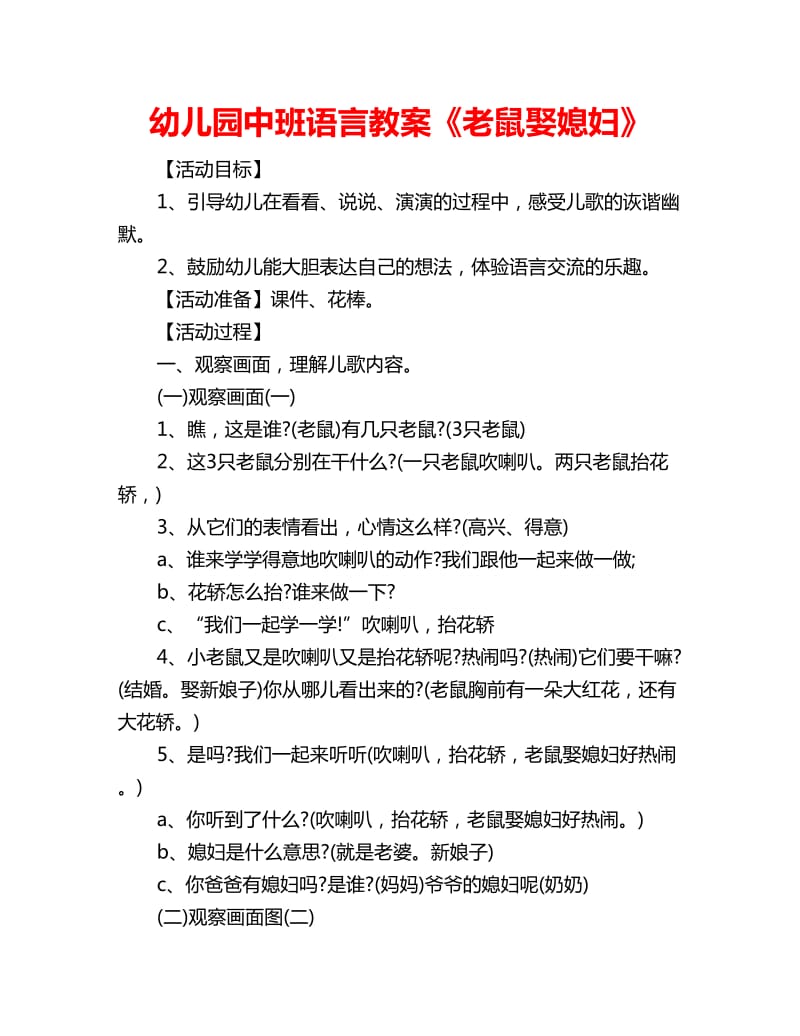 幼儿园中班语言教案《老鼠娶媳妇》

【活动目标】

1、引导幼儿在看看、说说、演演的过程中，感受儿歌的诙谐幽默。

2、鼓励幼儿能大胆表达自己的想法，体验语言交流的乐趣。

【活动准备】课件、花棒。

【活动过程】

一、观察画面，理解儿歌内容。

(一)观察画面(一)

1、瞧，这是谁?(老鼠)有几只老鼠?(3只老鼠)

2、这3只老鼠分别在干什么?(一只老鼠吹喇叭。两只老鼠抬花轿，)

3、从它们的表情看出，心情这么样?(高兴、得意)

a、谁来学学得意地吹喇叭的动作?我们跟他一起来做一做;

b、花轿怎么抬?谁来做一下?

c、“我们一起学一学!”吹喇叭，抬花轿

4、小老鼠又是吹喇叭又是抬花轿呢?热闹吗?(热闹)它们要干嘛?(结婚。娶新娘子)你从哪儿看出来的?(老鼠胸前有一朵大红花，还有大花轿。)

5、是吗?我们一起来听听(吹喇叭，抬花轿，老鼠娶媳妇好热闹。)

a、你听到了什么?(吹喇叭，抬花轿，老鼠娶媳妇好热闹。)

b、媳妇是什么意思?(就是老婆。新娘子)

c、你爸爸有媳妇吗?是谁?(妈妈)爷爷的媳妇呢(奶奶)

(二)观察画面图(二)